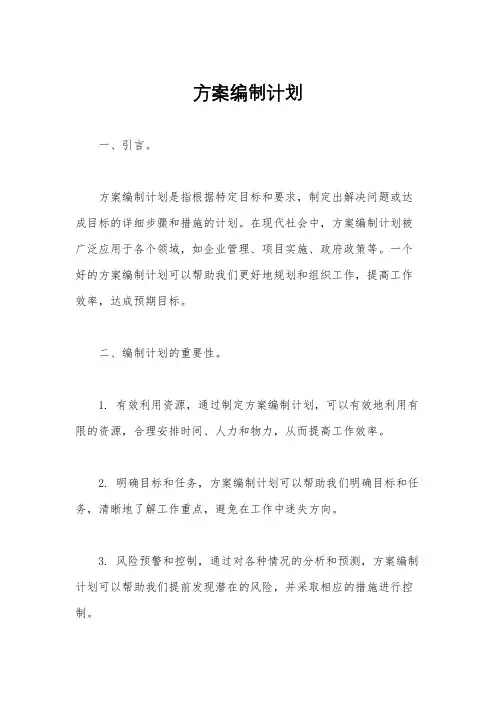 方案编制计划

一、引言。

方案编制计划是指根据特定目标和要求，制定出解决问题或达成目标的详细步骤和措施的计划。在现代社会中，方案编制计划被广泛应用于各个领域，如企业管理、项目实施、政府政策等。一个好的方案编制计划可以帮助我们更好地规划和组织工作，提高工作效率，达成预期目标。

二、编制计划的重要性。

1. 有效利用资源，通过制定方案编制计划，可以有效地利用有限的资源，合理安排时间、人力和物力，从而提高工作效率。

2. 明确目标和任务，方案编制计划可以帮助我们明确目标和任务，清晰地了解工作重点，避免在工作中迷失方向。

3. 风险预警和控制，通过对各种情况的分析和预测，方案编制计划可以帮助我们提前发现潜在的风险，并采取相应的措施进行控制。